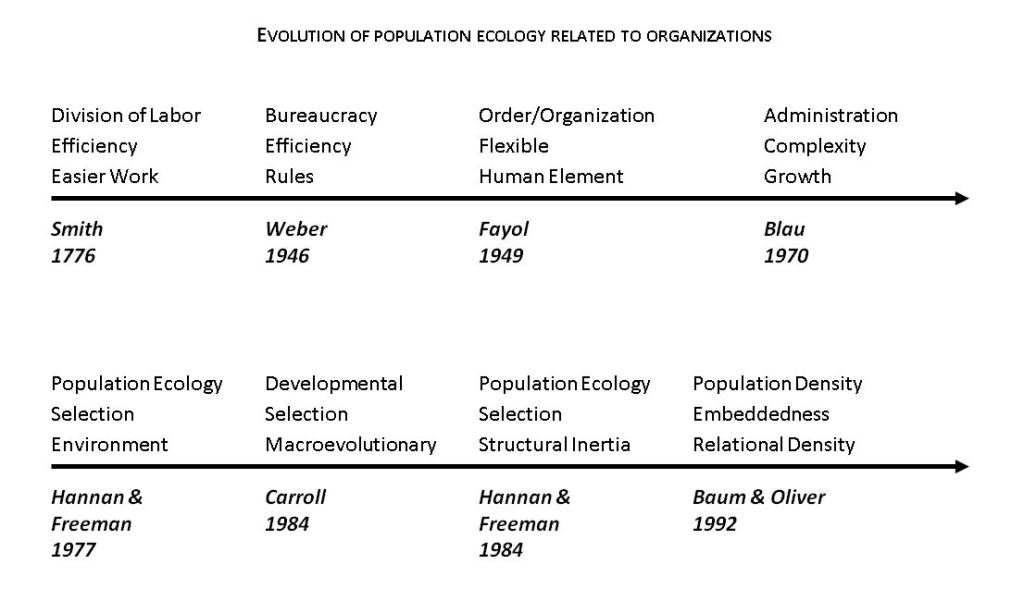 EVOLUTION OF POPULATION ECOLOGY RELATED TO ORGANIZATIONS

Division of Labor
Efficiency
Easier Work

Smith
1776

Bureaucracy
Efficiency
Rules

Weber
1946

Order/Organization
Flexible
Human Element

Fayol
1949

Administration
Complexity
Growth

Blau
1970

Population Ecology
Selection
Environment

Hannan & Freeman
1977

Developmental
Selection
Macroevolutionary

Carroll
1984

Population Ecology
Selection
Structural Inertia

Hannan & Freeman
1984

Population Density
Embeddedness
Relational Density

Baum & Oliver
1992